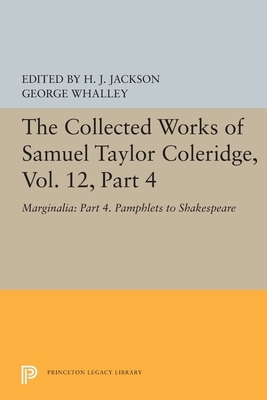 EDITED BY H. J. JACKSON
GEORGE WHALLEY

The Collected Works of Samuel Taylor Coleridge, Vol. 12, Part 4

Marginalia: Part 4. Pamphlets to Shakespeare

PRINCETON LEGACY LIBRARY